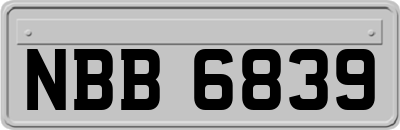 NBB 6839